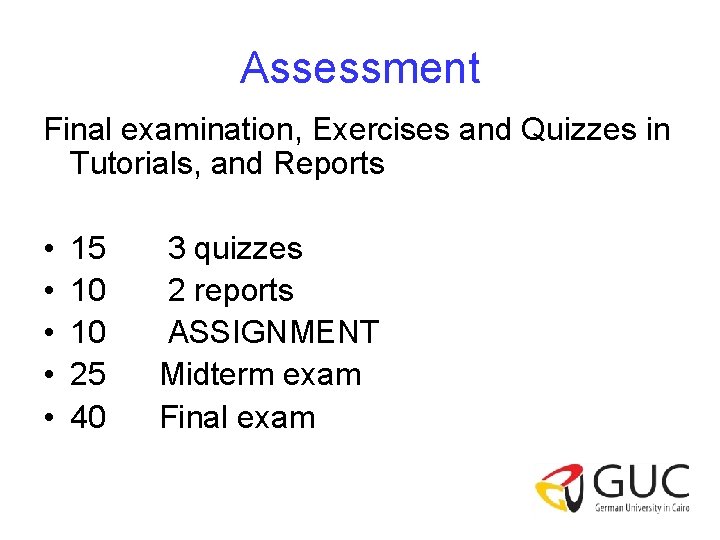 Assessment

Final examination, Exercises and Quizzes in Tutorials, and Reports

• 15 3 quizzes
• 10 2 reports
• 10 ASSIGNMENT
• 25 Midterm exam
• 40 Final exam

GUC
German University in Cairo